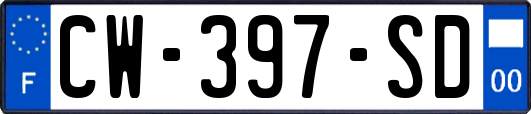 F

CW-397-SD

00